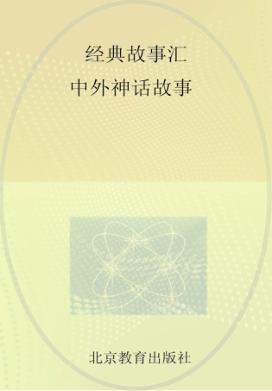 经典故事汇

中外神话故事

北京教育出版社